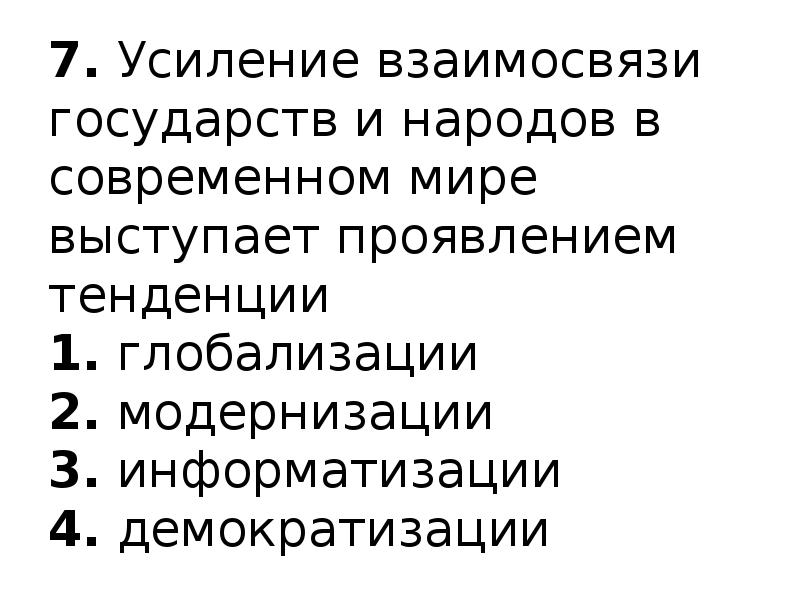 7. Усиление взаимосвязи государств и народов в современном мире выступает проявлением тенденции
1. глобализации
2. модернизации
3. информатизации
4. демократизации